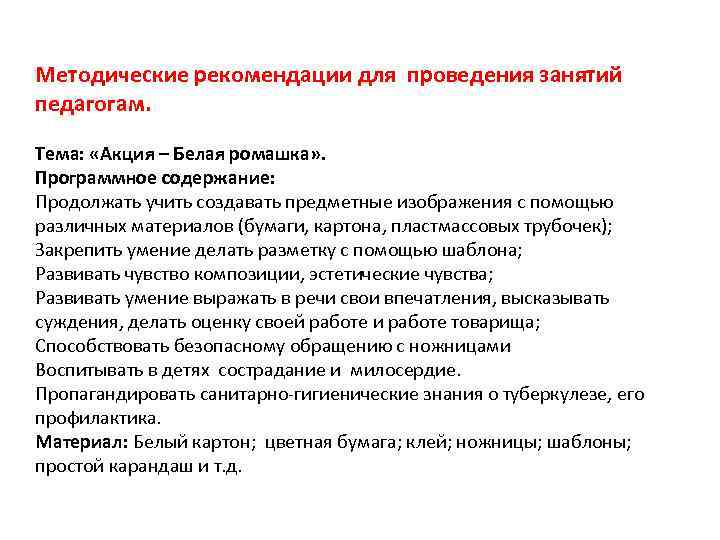 Методические рекомендации для проведения занятий педагогам.

Тема: «Акция – Белая ромашка».
Программное содержание:
Продолжать учить создавать предметные изображения с помощью различных материалов (бумаги, картона, пластмассовых трубочек);
Закрепить умение делать разметку с помощью шаблона;
Развивать чувство композиции, эстетические чувства;
Развивать умение выражать в речи свои впечатления, высказывать суждения, делать оценку своей работе и работе товарища;
Способствовать безопасному обращению с ножницами
Воспитывать в детях сострадание и милосердие.
Пропагандировать санитарно-гигиенические знания о туберкулезе, его профилактика.
Материал: Белый картон; цветная бумага; клей; ножницы; шаблоны; простой карандаш и т.д.